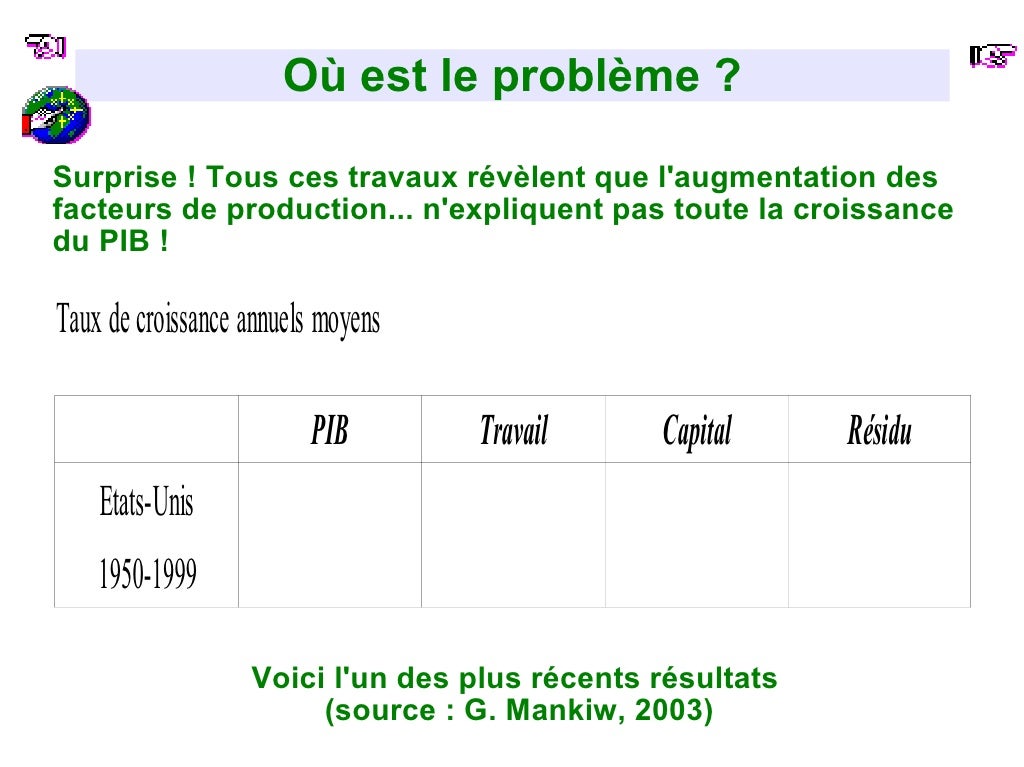 Où est le problème ?

Surprise ! Tous ces travaux révèlent que l'augmentation des facteurs de production... n'expliquent pas toute la croissance du PIB !

Taux de croissance annuels moyens

| | PIB | Travail | Capital | Résidu |
|---|---|---|---|---|
| Etats-Unis 1950-1999 | | | | |

Voici l'un des plus récents résultats
(source : G. Mankiw, 2003)